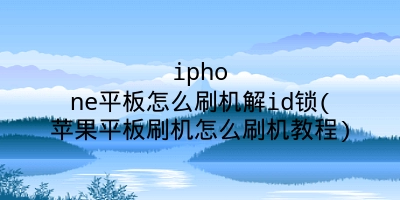 iphone平板怎么刷机解id锁(苹果平板刷机怎么刷机教程)